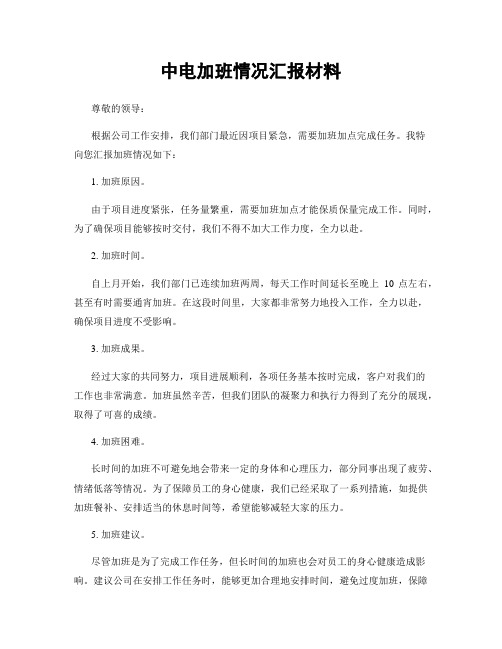 中电加班情况汇报材料

尊敬的领导：

根据公司工作安排，我们部门最近因项目紧急，需要加班加点完成任务。我特向您汇报加班情况如下：

1. 加班原因。

由于项目进度紧张，任务量繁重，需要加班加点才能保质保量完成工作。同时，为了确保项目能够按时交付，我们不得不加大工作力度，全力以赴。

2. 加班时间。

自上月开始，我们部门已连续加班两周，每天工作时间延长至晚上 10 点左右，甚至有时需要通宵加班。在这段时间里，大家都非常努力地投入工作，全力以赴，确保项目进度不受影响。

3. 加班成果。

经过大家的共同努力，项目进展顺利，各项任务基本按时完成，客户对我们的工作也非常满意。加班虽然辛苦，但我们团队的凝聚力和执行力得到了充分的展现，取得了可喜的成绩。

4. 加班困难。

长时间的加班不可避免地会带来一定的身体和心理压力，部分同事出现了疲劳、情绪低落等情况。为了保障员工的身心健康，我们已经采取了一系列措施，如提供加班餐补、安排适当的休息时间等，希望能够减轻大家的压力。

5. 加班建议。

尽管加班是为了完成工作任务，但长时间的加班也会对员工的身心健康造成影响。建议公司在安排工作任务时，能够更加合理地安排时间，避免过度加班，保障